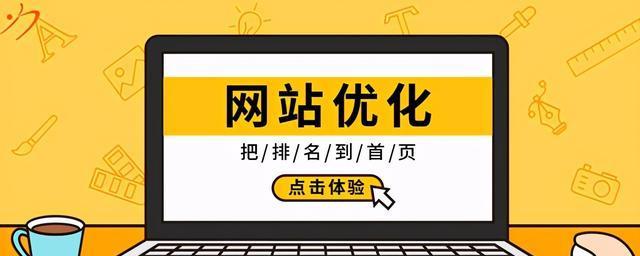 网站优化

把/排/名/到/首/页

点击体验